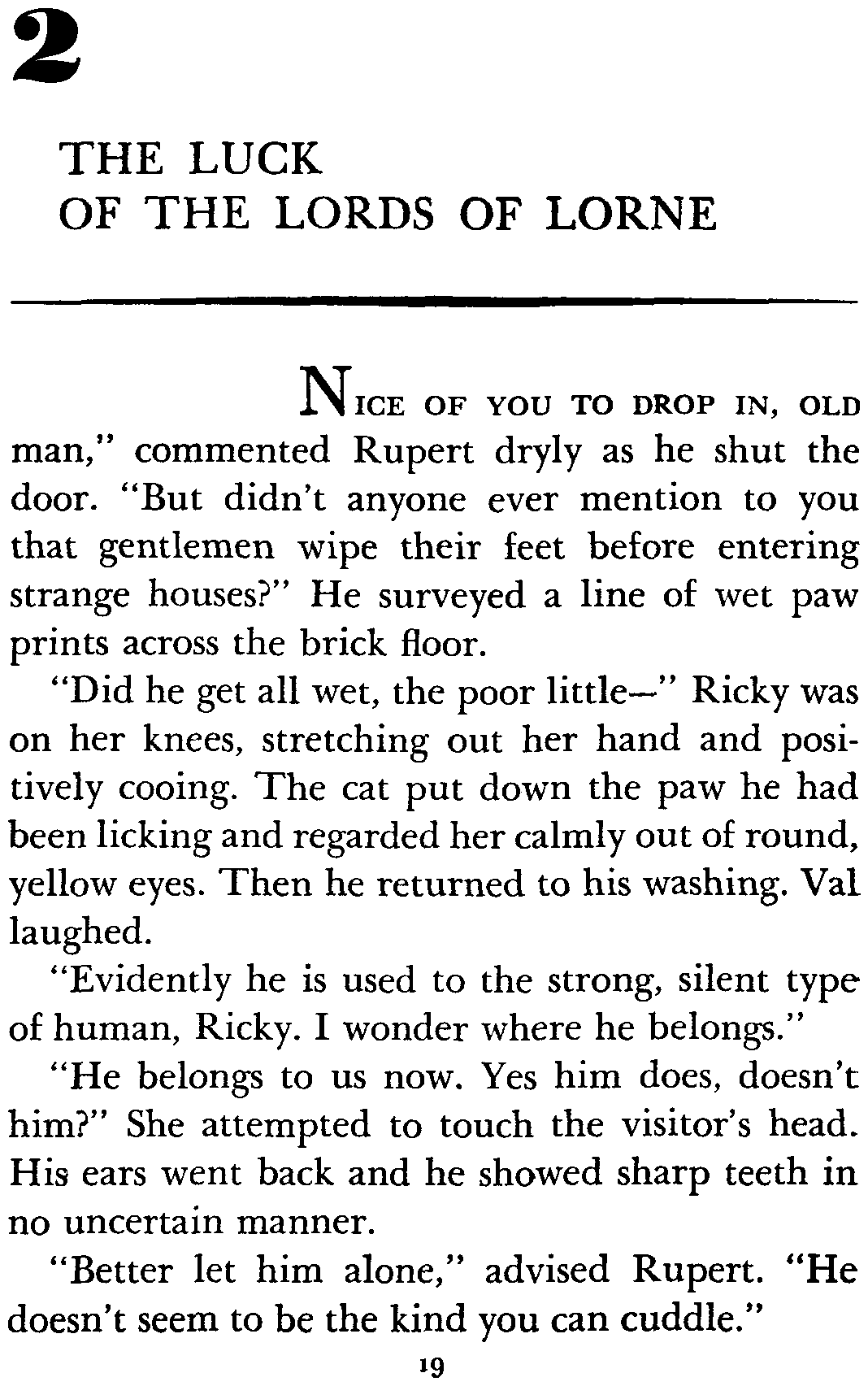 2

THE LUCK OF THE LORDS OF LORNE

NICE OF YOU TO DROP IN, OLD man," commented Rupert dryly as he shut the door. "But didn't anyone ever mention to you that gentlemen wipe their feet before entering strange houses?" He surveyed a line of wet paw prints across the brick floor.

"Did he get all wet, the poor little—" Ricky was on her knees, stretching out her hand and positively cooing. The cat put down the paw he had been licking and regarded her calmly out of round, yellow eyes. Then he returned to his washing. Val laughed.

"Evidently he is used to the strong, silent type of human, Ricky. I wonder where he belongs."

"He belongs to us now. Yes him does, doesn't him?" She attempted to touch the visitor's head. His ears went back and he showed sharp teeth in no uncertain manner.

"Better let him alone," advised Rupert. "He doesn't seem to be the kind you can cuddle."

19